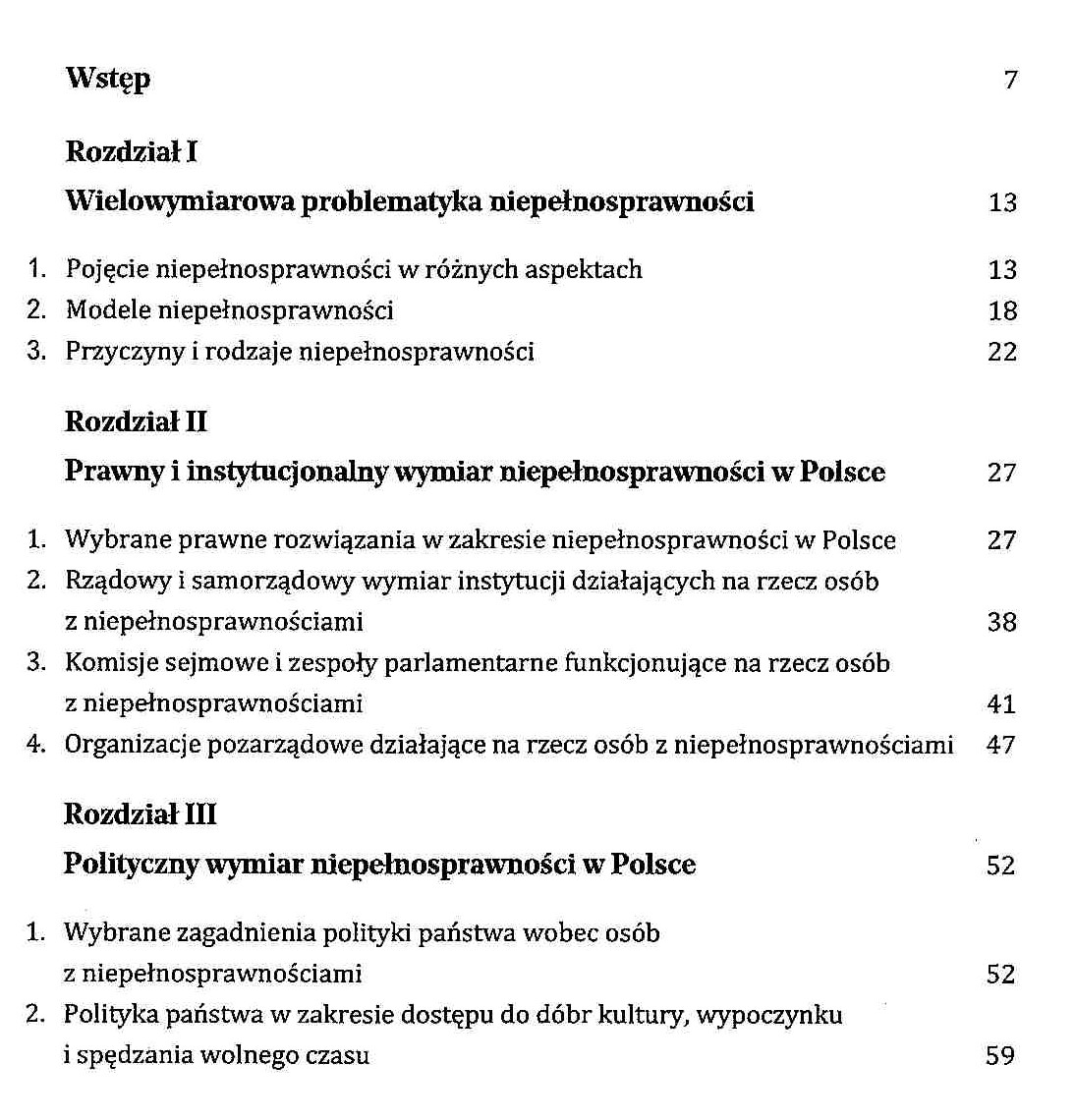 Wstęp 7

Rozdział I

Wielowymiarowa problematyka niepełnosprawności 13

1. Pojęcie niepełnosprawności w różnych aspektach 13
2. Modele niepełnosprawności 18
3. Przyczyny i rodzaje niepełnosprawności 22

Rozdział II

Prawny i instytucjonalny wymiar niepełnosprawności w Polsce 27

1. Wybrane prawne rozwiązania w zakresie niepełnosprawności w Polsce 27
2. Rządowy i samorządowy wymiar instytucji działających na rzecz osób z niepełnosprawnościami 38
3. Komisje sejmowe i zespoły parlamentarne funkcjonujące na rzecz osób z niepełnosprawnościami 41
4. Organizacje pozarządowe działające na rzecz osób z niepełnosprawnościami 47

Rozdział III

Polityczny wymiar niepełnosprawności w Polsce 52

1. Wybrane zagadnienia polityki państwa wobec osób z niepełnosprawnościami 52
2. Polityka państwa w zakresie dostępu do dóbr kultury, wypoczynku i spędzania wolnego czasu 59